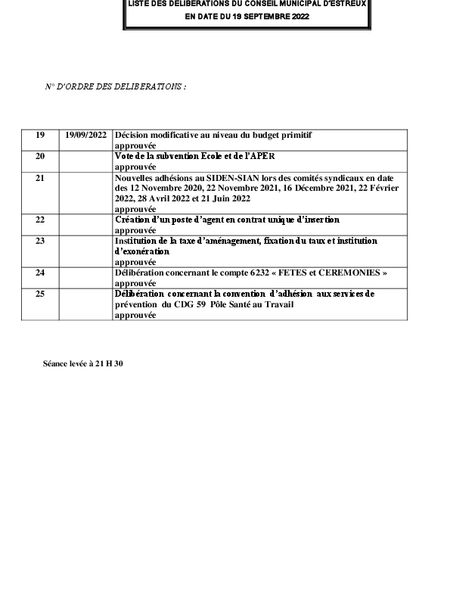 LISTE DES DELIBERATIONS DU CONSEIL MUNICIPAL D'ESTREUX
EN DATE DU 19 SEPTEMBRE 2022

N° D'ORDRE DES DELIBERATIONS :

| 19 | 19/09/2022 | Décision modificative au niveau du budget primitif approuvée |
|---|---|---|
| 20 | | Vote de la subvention Ecole et de l'APER approuvée |
| 21 | | Nouvelles adhésions au SIDEN-SIAN lors des comités syndicaux en date des 12 Novembre 2020, 22 Novembre 2021, 16 Décembre 2021, 22 Février 2022, 28 Avril 2022 et 21 Juin 2022 approuvée |
| 22 | | Création d'un poste d'agent en contrat unique d'insertion approuvée |
| 23 | | Institution de la taxe d'aménagement, fixation du taux et institution d'exonération approuvée |
| 24 | | Délibération concernant le compte 6232 « FETES et CEREMONIES » approuvée |
| 25 | | Délibération concernant la convention d'adhésion aux services de prévention du CDG 59 Pôle Santé au Travail approuvée |

Séance levée à 21 H 30